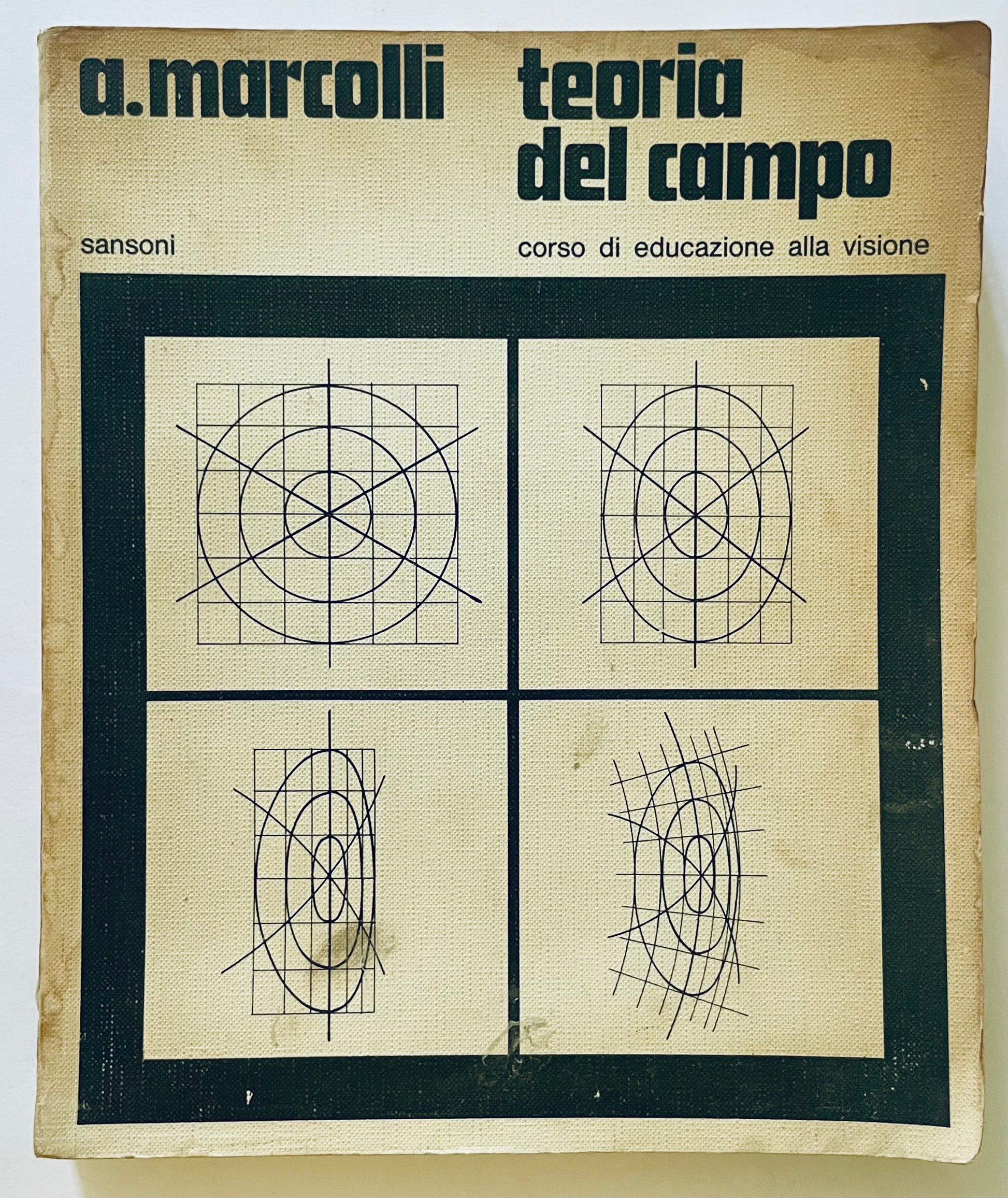 a.marcolli

teoria
del campo

sansoni

corso di educazione alla visione